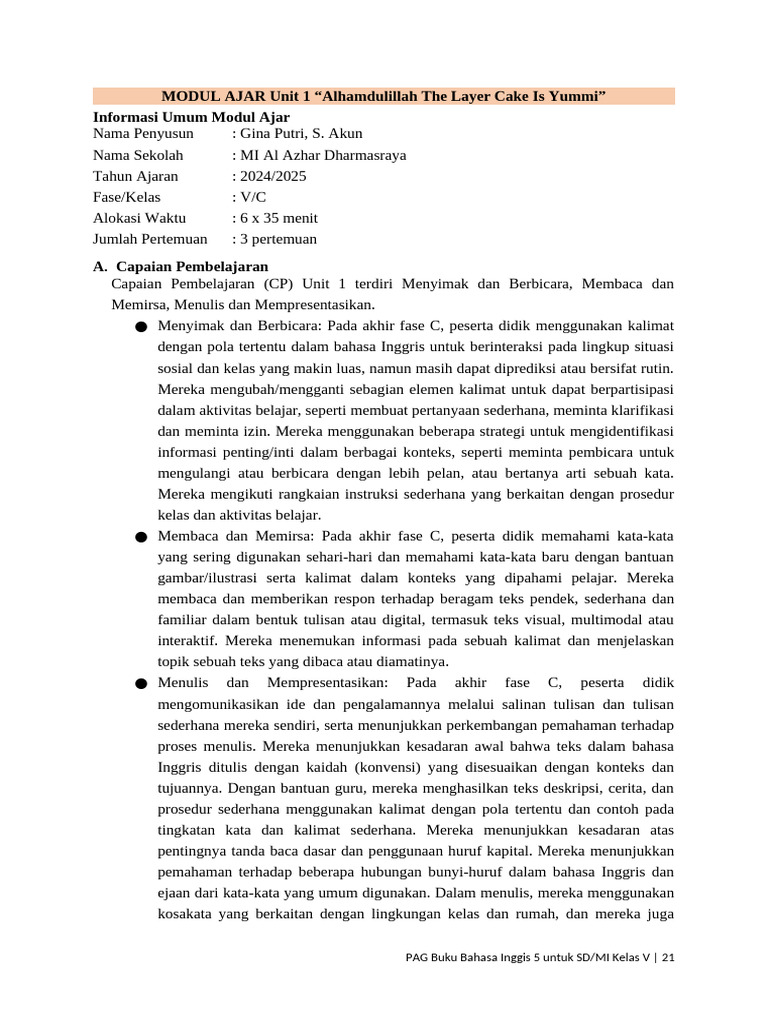 MODUL AJAR Unit 1 “Alhamdulillah The Layer Cake Is Yummi”

Informasi Umum Modul Ajar
Nama Penyusun : Gina Putri, S. Akun
Nama Sekolah : MI Al Azhar Dharmasraya
Tahun Ajaran : 2024/2025
Fase/Kelas : V/C
Alokasi Waktu : 6 x 35 menit
Jumlah Pertemuan : 3 pertemuan

A. Capaian Pembelajaran
Capaian Pembelajaran (CP) Unit 1 terdiri Menyimak dan Berbicara, Membaca dan Memirsa, Menulis dan Mempresentasikan.

● Menyimak dan Berbicara: Pada akhir fase C, peserta didik menggunakan kalimat dengan pola tertentu dalam bahasa Inggris untuk berinteraksi pada lingkup situasi sosial dan kelas yang makin luas, namun masih dapat diprediksi atau bersifat rutin. Mereka mengubah/mengganti sebagian elemen kalimat untuk dapat berpartisipasi dalam aktivitas belajar, seperti membuat pertanyaan sederhana, meminta klarifikasi dan meminta izin. Mereka menggunakan beberapa strategi untuk mengidentifikasi informasi penting/inti dalam berbagai konteks, seperti meminta pembicara untuk mengulangi atau berbicara dengan lebih pelan, atau bertanya arti sebuah kata. Mereka mengikuti rangkaian instruksi sederhana yang berkaitan dengan prosedur kelas dan aktivitas belajar.

● Membaca dan Memirsa: Pada akhir fase C, peserta didik memahami kata-kata yang sering digunakan sehari-hari dan memahami kata-kata baru dengan bantuan gambar/ilustrasi serta kalimat dalam konteks yang dipahami pelajar. Mereka membaca dan memberikan respon terhadap beragam teks pendek, sederhana dan familiar dalam bentuk tulisan atau digital, termasuk teks visual, multimodal atau interaktif. Mereka menemukan informasi pada sebuah kalimat dan menjelaskan topik sebuah teks yang dibaca atau diamatinya.

● Menulis dan Mempresentasikan: Pada akhir fase C, peserta didik mengomunikasikan ide dan pengalamannya melalui salinan tulisan dan tulisan sederhana mereka sendiri, serta menunjukkan perkembangan pemahaman terhadap proses menulis. Mereka menunjukkan kesadaran awal bahwa teks dalam bahasa Inggris ditulis dengan kaidah (konvensi) yang disesuaikan dengan konteks dan tujuannya. Dengan bantuan guru, mereka menghasilkan teks deskripsi, cerita, dan prosedur sederhana menggunakan kalimat dengan pola tertentu dan contoh pada tingkatan kata dan kalimat sederhana. Mereka menunjukkan kesadaran atas pentingnya tanda baca dasar dan penggunaan huruf kapital. Mereka menunjukkan pemahaman terhadap beberapa hubungan bunyi-huruf dalam bahasa Inggris dan ejaan dari kata-kata yang umum digunakan. Dalam menulis, mereka menggunakan kosakata yang berkaitan dengan lingkungan kelas dan rumah, dan mereka juga

PAG Buku Bahasa Inggis 5 untuk SD/MI Kelas V | 21